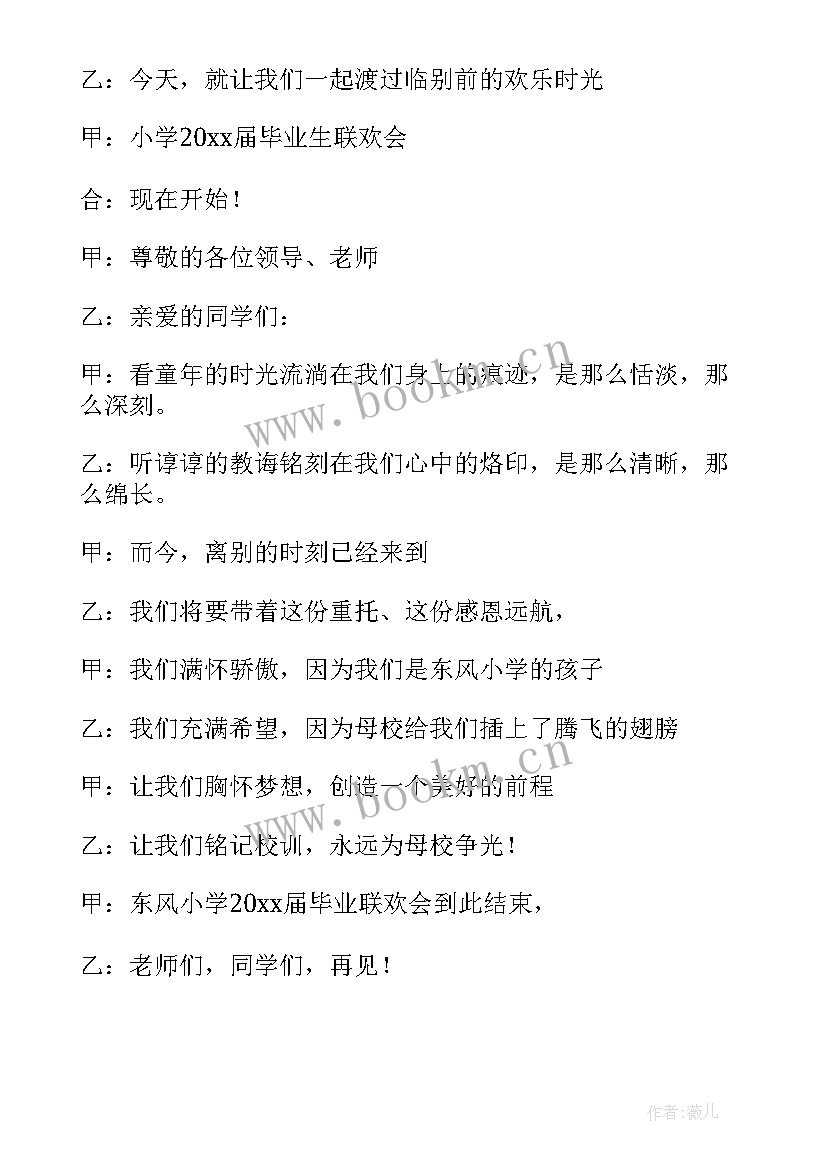 乙：今天，就让我们一起渡过临别前的欢乐时光

甲：小学20xx届毕业生联欢会

合：现在开始！

甲：尊敬的各位领导、老师

乙：亲爱的同学们：

甲：看童年的时光流淌在我们身上的痕迹，是那么恬淡，那么深刻。

乙：听谆谆的教诲铭刻在我们心中的烙印，是那么清晰，那么绵长。

甲：而今，离别的时刻已经来到

乙：我们将要带着这份重托、这份感恩远航，

甲：我们满怀骄傲，因为我们是东风小学的孩子

乙：我们充满希望，因为母校给我们插上了腾飞的翅膀

甲：让我们胸怀梦想，创造一个美好的前程

乙：让我们铭记校训，永远为母校争光！

甲：东风小学20xx届毕业联欢会到此结束，

乙：老师们，同学们，再见！

www.bookm.cn

www.bookm.cn

作者：薇儿